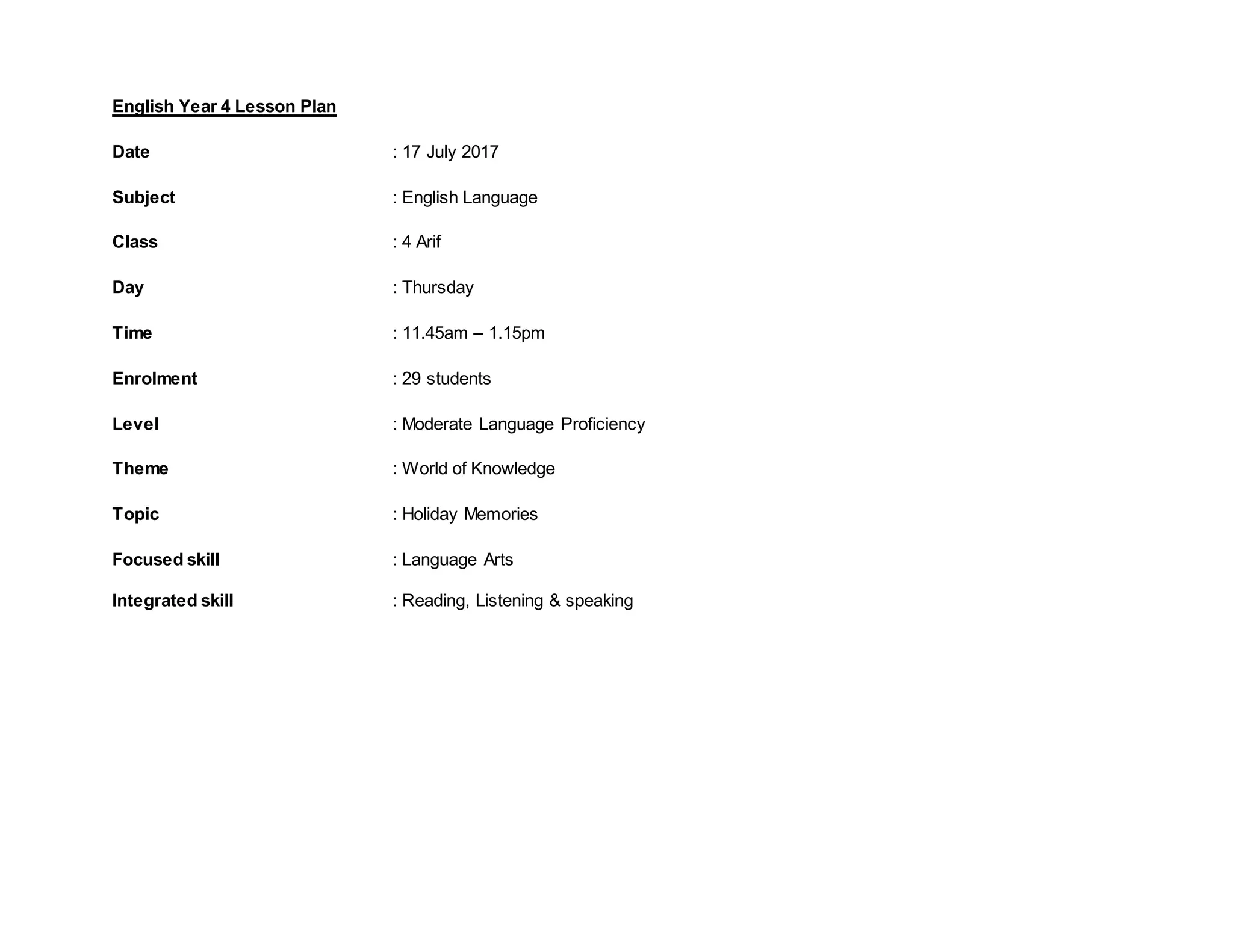 English Year 4 Lesson Plan

Date : 17 July 2017

Subject : English Language

Class : 4 Arif

Day : Thursday

Time : 11.45am – 1.15pm

Enrolment : 29 students

Level : Moderate Language Proficiency

Theme : World of Knowledge

Topic : Holiday Memories

Focused skill : Language Arts

Integrated skill : Reading, Listening & speaking